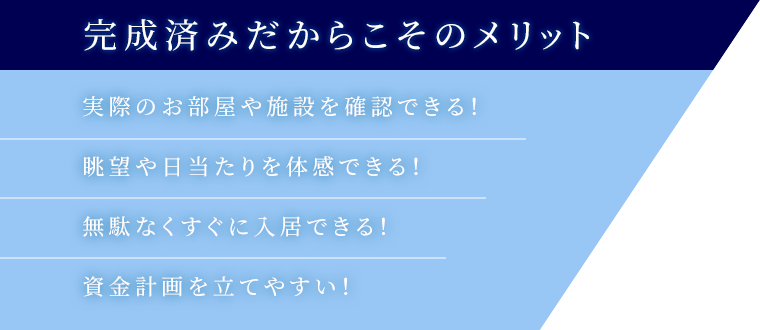 完成済みだからこそのメリット

実際のお部屋や施設を確認できる!

眺望や日当たりを体感できる!

無駄なくすぐに入居できる!

資金計画を立てやすい!